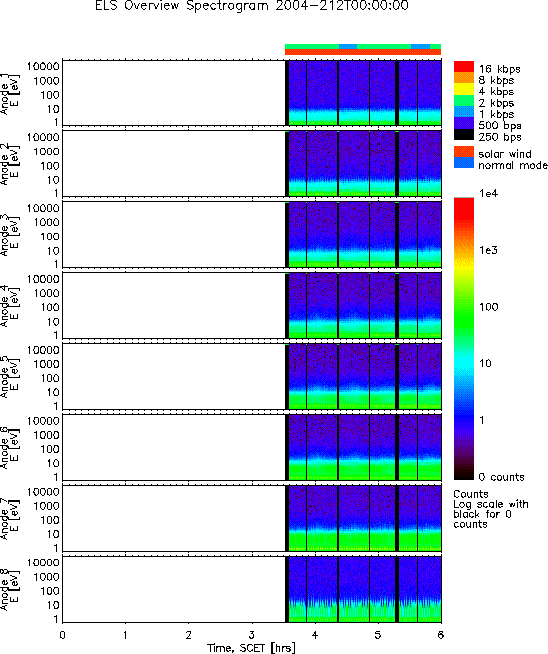 ELS Overview Spectrogram 2004-212T00:00:00

Anode 1
E [eV]
10000
1000
100
10
1

Anode 2
E [eV]
10000
1000
100
10
1

Anode 3
E [eV]
10000
1000
100
10
1

Anode 4
E [eV]
10000
1000
100
10
1

Anode 5
E [eV]
10000
1000
100
10
1

Anode 6
E [eV]
10000
1000
100
10
1

Anode 7
E [eV]
10000
1000
100
10
1

Anode 8
E [eV]
10000
1000
100
10
1

0 1 2 3 4 5 6
Time, SCET [hrs]

16 kbps
8 kbps
4 kbps
2 kbps
1 kbps
500 bps
250 bps

solar wind
normal mode

1e4
1e3
100
10
1
0 counts

Counts
Log scale with black for 0 counts